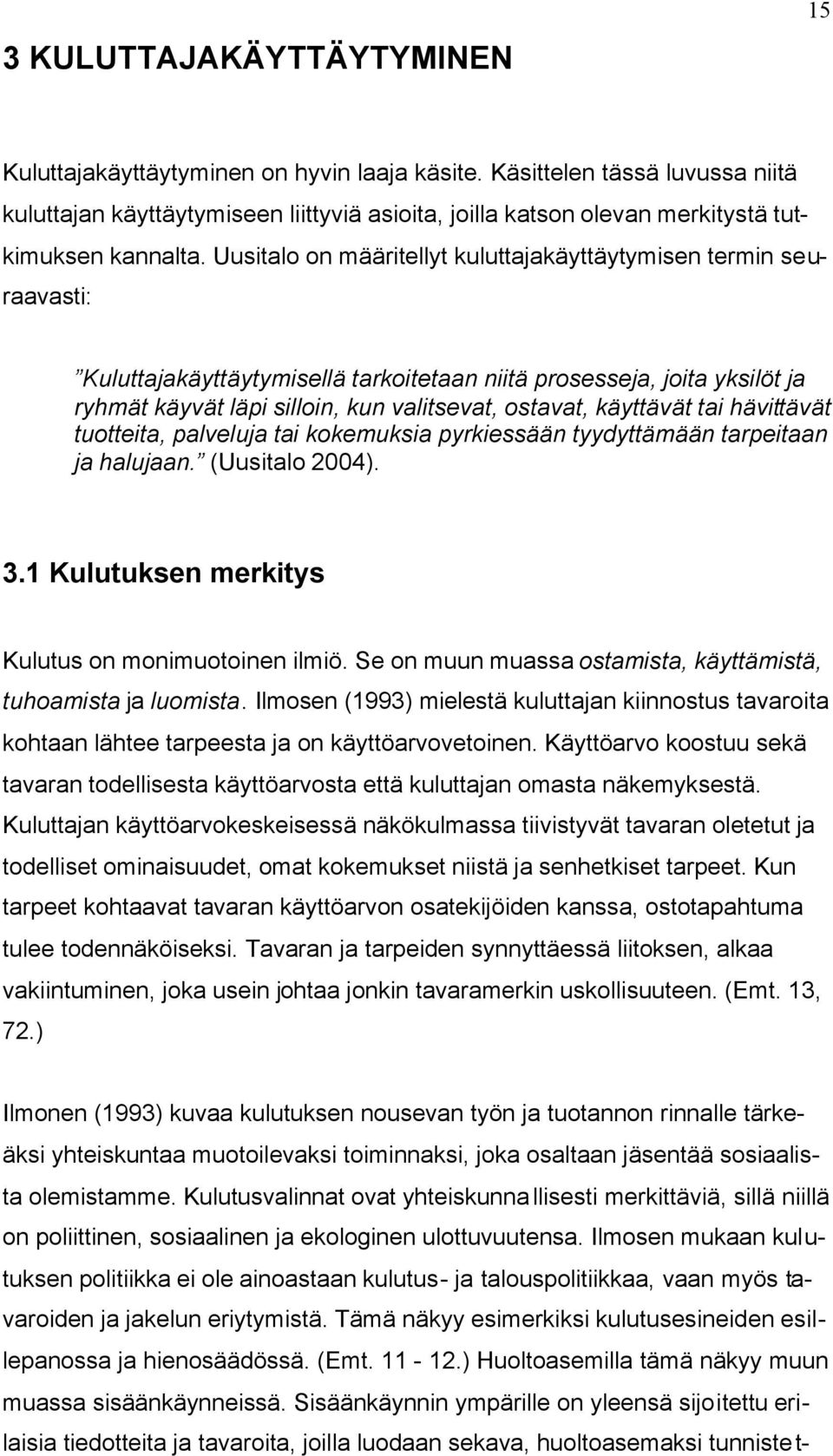 15

3 KULUTTAJAKÄYTTÄYTYMINEN

Kuluttajakäyttäytyminen on hyvin laaja käsite. Käsittelen tässä luvussa niitä kuluttajan käyttäytymiseen liittyviä asioita, joilla katson olevan merkitystä tutkimuksen kannalta. Uusitalo on määritellyt kuluttajakäyttäytymisen termin seuraavasti:

”Kuluttajakäyttäytymisellä tarkoitetaan niitä prosesseja, joita yksilöt ja ryhmät käyvät läpi silloin, kun valitsevat, ostavat, käyttävät tai hävittävät tuotteita, palveluja tai kokemuksia pyrkiessään tyydyttämään tarpeitaan ja halujaan.” (Uusitalo 2004).

3.1 Kulutuksen merkitys

Kulutus on monimuotoinen ilmiö. Se on muun muassa ostamista, käyttämistä, tuhoamista ja luomista. Ilmosen (1993) mielestä kuluttajan kiinnostus tavaroita kohtaan lähtee tarpeesta ja on käyttöarvovetoinen. Käyttöarvo koostuu sekä tavaran todellisesta käyttöarvosta että kuluttajan omasta näkemyksestä. Kuluttajan käyttöarvokeskeisessä näkökulmassa tiivistyvät tavaran oletetut ja todelliset ominaisuudet, omat kokemukset niistä ja senhetkiset tarpeet. Kun tarpeet kohtaavat tavaran käyttöarvon osatekijöiden kanssa, ostotapahtuma tulee todennäköiseksi. Tavaran ja tarpeiden synnyttäessä liitoksen, alkaa vakiintuminen, joka usein johtaa jonkin tavaramerkin uskollisuuteen. (Emt. 13, 72.)

Ilmonen (1993) kuvaa kulutuksen nousevan työn ja tuotannon rinnalle tärkeäksi yhteiskuntaa muotoilevaksi toiminnaksi, joka osaltaan jäsentää sosiaalista olemistamme. Kulutusvalinnat ovat yhteiskunnallisesti merkittäviä, sillä niillä on poliittinen, sosiaalinen ja ekologinen ulottuvuutensa. Ilmosen mukaan kulutuksen politiikka ei ole ainoastaan kulutus- ja talouspolitiikkaa, vaan myös tavaroiden ja jakelun eriytymistä. Tämä näkyy esimerkiksi kulutusesineiden esillepanossa ja hienosäädössä. (Emt. 11 - 12.) Huoltoasemilla tämä näkyy muun muassa sisäänkäynneissä. Sisäänkäynnin ympärille on yleensä sijoitettu erilaisia tiedotteita ja tavaroita, joilla luodaan sekava, huoltoasemaksi tunnistet-